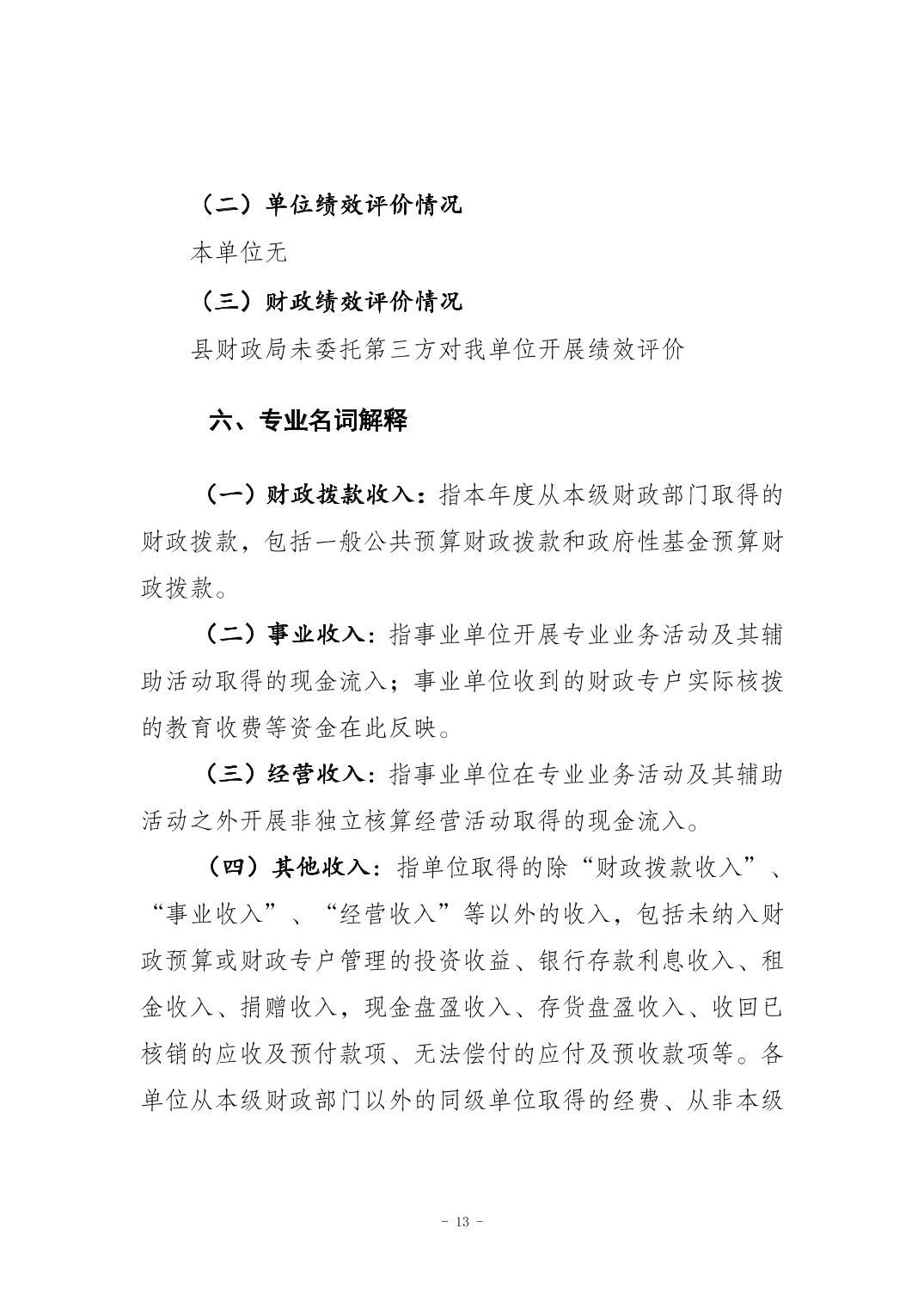 （二）单位绩效评价情况

本单位无

（三）财政绩效评价情况

县财政局未委托第三方对我单位开展绩效评价

六、专业名词解释

（一）财政拨款收入：指本年度从本级财政部门取得的财政拨款，包括一般公共预算财政拨款和政府性基金预算财政拨款。

（二）事业收入：指事业单位开展专业业务活动及其辅助活动取得的现金流入；事业单位收到的财政专户实际核拨的教育收费等资金在此反映。

（三）经营收入：指事业单位在专业业务活动及其辅助活动之外开展非独立核算经营活动取得的现金流入。

（四）其他收入：指单位取得的除“财政拨款收入”、“事业收入”、“经营收入”等以外的收入，包括未纳入财政预算或财政专户管理的投资收益、银行存款利息收入、租金收入、捐赠收入，现金盘盈收入、存货盘盈收入、收回已核销的应收及预付款项、无法偿付的应付及预收款项等。各单位从本级财政部门以外的同级单位取得的经费、从非本级

- 13 -